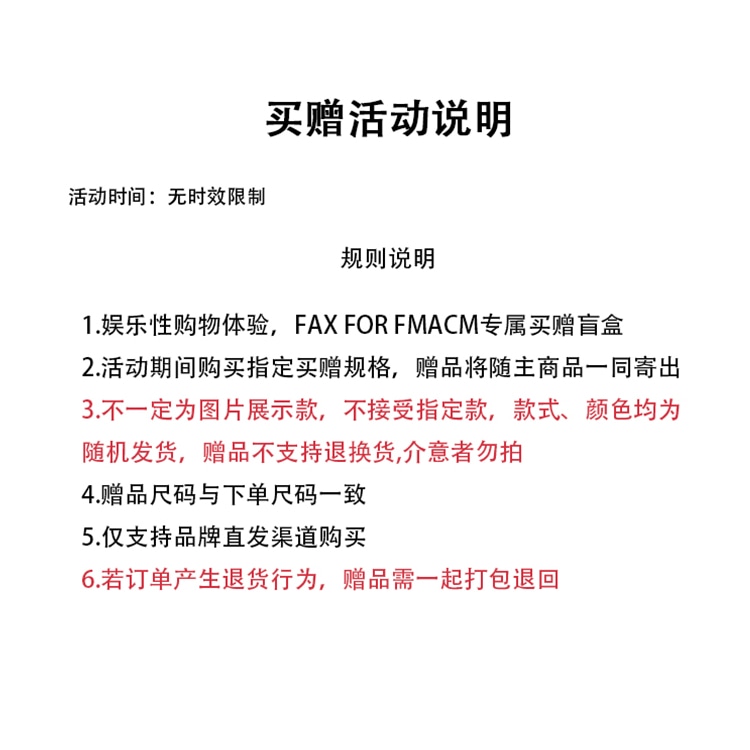 买赠活动说明

活动时间：无时效限制

规则说明

1.娱乐性购物体验，FAX FOR FMACM专属买赠盲盒

2.活动期间购买指定买赠规格，赠品将随主商品一同寄出

3.不一定为图片展示款，不接受指定款，款式、颜色均为随机发货，赠品不支持退换货,介意者勿拍

4.赠品尺码与下单尺码一致

5.仅支持品牌直发渠道购买

6.若订单产生退货行为，赠品需一起打包退回